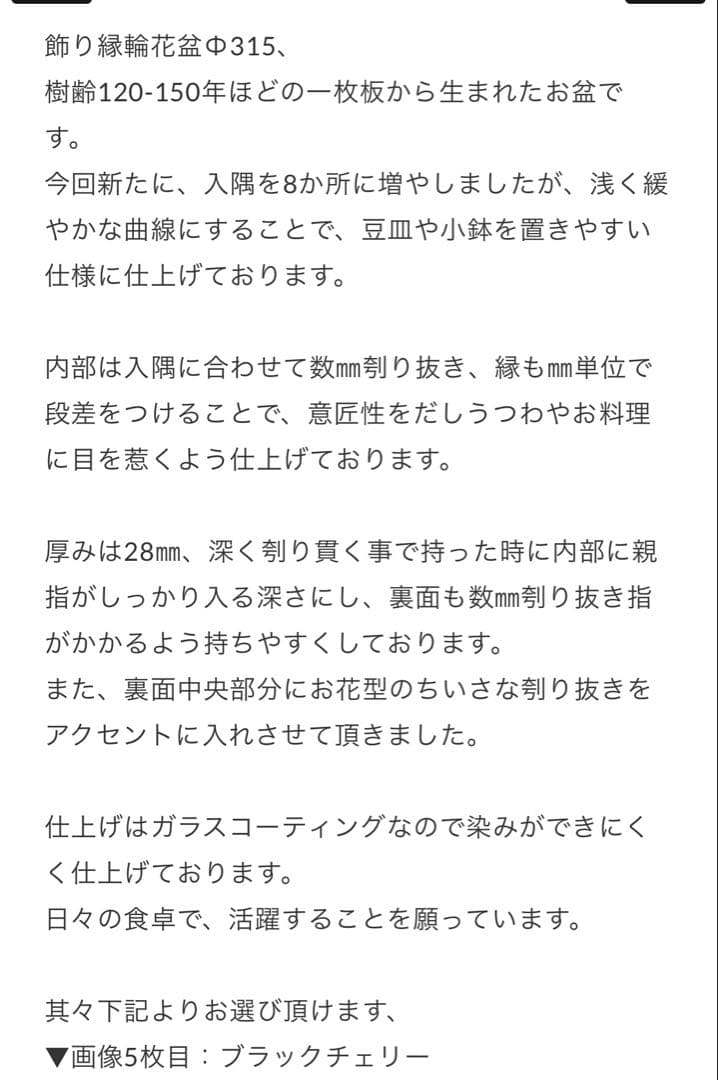 飾り縁輪花盆Φ315、
樹齢120-150年ほどの一枚板から生まれたお盆です。
今回新たに、入隅を8か所に増やしましたが、浅く緩やかな曲線にすることで、豆皿や小鉢を置きやすい仕様に仕上げております。

内部は入隅に合わせて数㎜刳り抜き、縁も㎜単位で段差をつけることで、意匠性をだしうつわやお料理に目を惹くよう仕上げております。

厚みは28㎜、深く刳り貫く事で持った時に内部に親指がしっかり入る深さにし、裏面も数㎜刳り抜き指がかかるよう持ちやすくしております。
また、裏面中央部分にお花型のちいさな刳り抜きをアクセントに入れさせて頂きました。

仕上げはガラスコーティングなので染みができにくく仕上げております。
日々の食卓で、活躍することを願っています。

其々下記よりお選び頂けます、
▼画像5枚目：ブラックチェリー